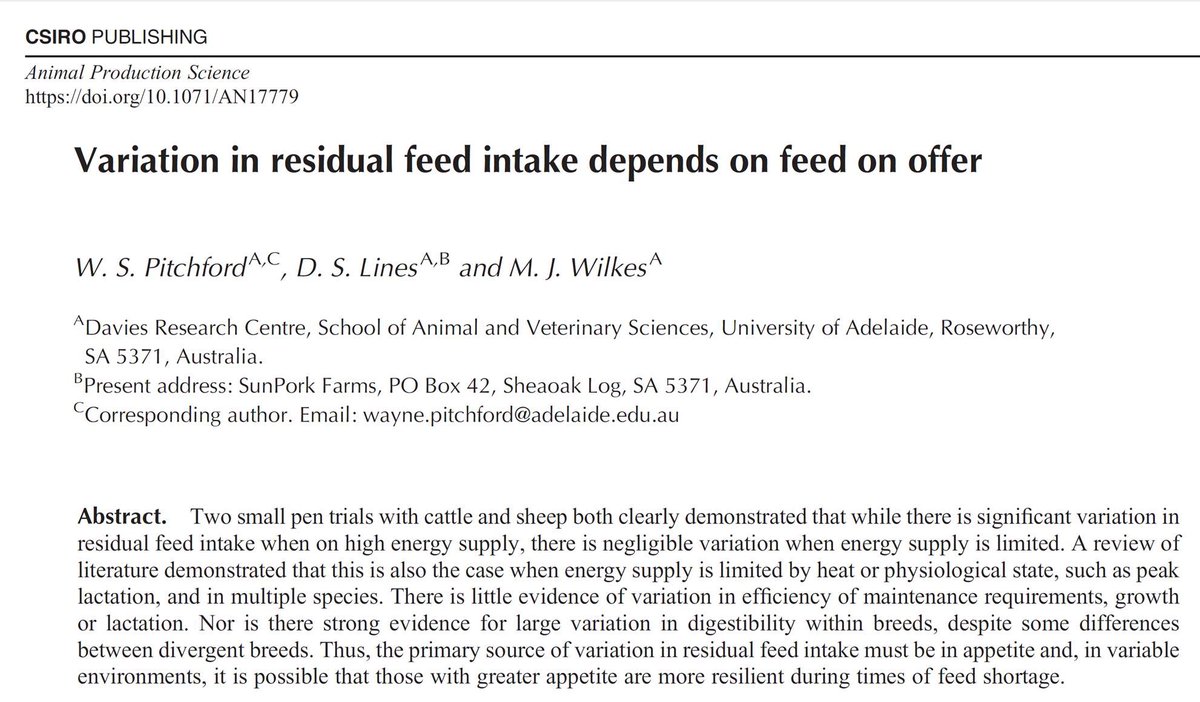 CSIRO PUBLISHING

Animal Production Science
https://doi.org/10.1071/AN17779

Variation in residual feed intake depends on feed on offer

W. S. Pitchford$^{A,C}$, D. S. Lines$^{A,B}$ and M. J. Wilkes$^{A}$

$^{A}$Davies Research Centre, School of Animal and Veterinary Sciences, University of Adelaide, Roseworthy, SA 5371, Australia.
$^{B}$Present address: SunPork Farms, PO Box 42, Sheaoak Log, SA 5371, Australia.
$^{C}$Corresponding author. Email: wayne.pitchford@adelaide.edu.au

Abstract. Two small pen trials with cattle and sheep both clearly demonstrated that while there is significant variation in residual feed intake when on high energy supply, there is negligible variation when energy supply is limited. A review of literature demonstrated that this is also the case when energy supply is limited by heat or physiological state, such as peak lactation, and in multiple species. There is little evidence of variation in efficiency of maintenance requirements, growth or lactation. Nor is there strong evidence for large variation in digestibility within breeds, despite some differences between divergent breeds. Thus, the primary source of variation in residual feed intake must be in appetite and, in variable environments, it is possible that those with greater appetite are more resilient during times of feed shortage.